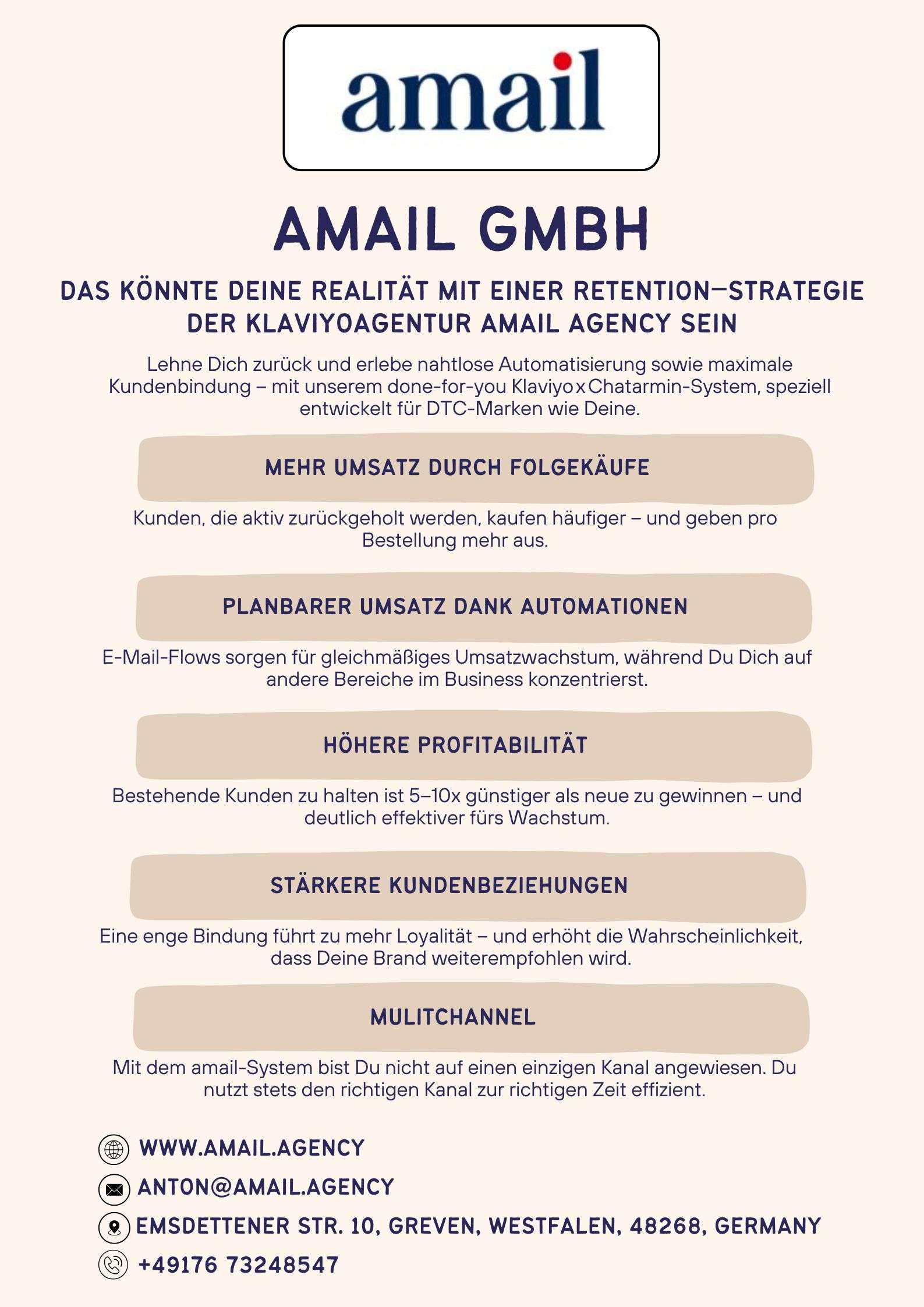 amail

AMAIL GMBH

DAS KÖNNTE DEINE REALITÄT MIT EINER RETENTION–STRATEGIE DER KLAVIYOAGENTUR AMAIL AGENCY SEIN

Lehne Dich zurück und erlebe nahtlose Automatisierung sowie maximale Kundenbindung – mit unserem done-for-you Klaviyo x Chatarmin-System, speziell entwickelt für DTC-Marken wie Deine.

MEHR UMSATZ DURCH FOLGEKÄUFE

Kunden, die aktiv zurückgeholt werden, kaufen häufiger – und geben pro Bestellung mehr aus.

PLANBARER UMSATZ DANK AUTOMATIONEN

E-Mail-Flows sorgen für gleichmäßiges Umsatzwachstum, während Du Dich auf andere Bereiche im Business konzentrierst.

HÖHERE PROFITABILITÄT

Bestehende Kunden zu halten ist 5–10x günstiger als neue zu gewinnen – und deutlich effektiver fürs Wachstum.

STÄRKERE KUNDENBEZIEHUNGEN

Eine enge Bindung führt zu mehr Loyalität – und erhöht die Wahrscheinlichkeit, dass Deine Brand weiterempfohlen wird.

MULITCHANNEL

Mit dem amail-System bist Du nicht auf einen einzigen Kanal angewiesen. Du nutzt stets den richtigen Kanal zur richtigen Zeit effizient.

WWW.AMAIL.AGENCY
ANTON@AMAIL.AGENCY
EMSDETTENER STR. 10, GREVEN, WESTFALEN, 48268, GERMANY
+49176 73248547